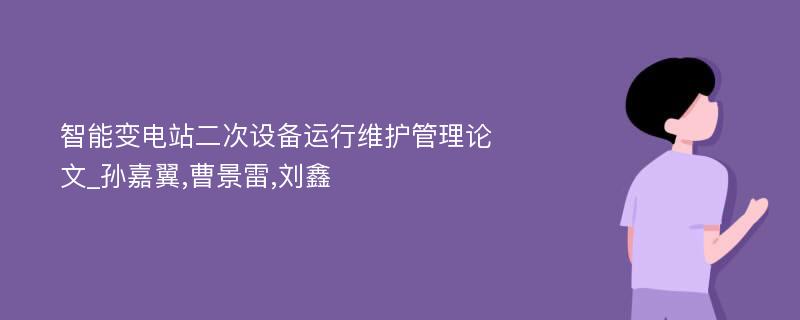 智能变电站二次设备运行维护管理论文_孙嘉翼,曹景雷,刘鑫